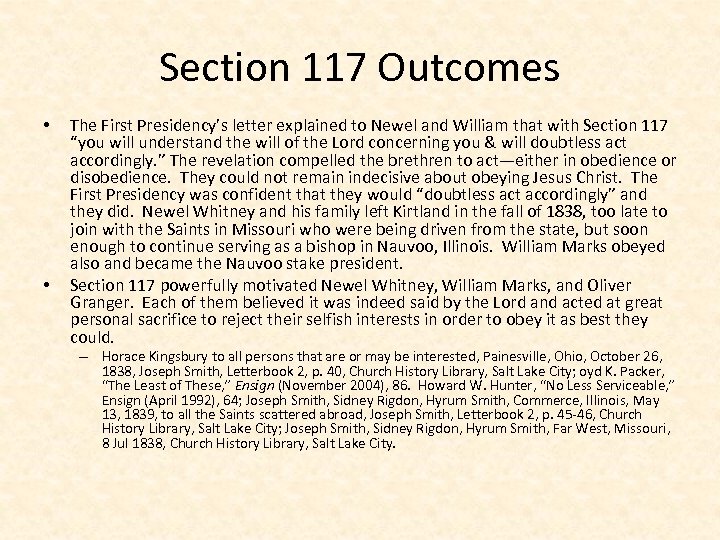 Section 117 Outcomes

• The First Presidency's letter explained to Newel and William that with Section 117 "you will understand the will of the Lord concerning you & will doubtless act accordingly." The revelation compelled the brethren to act—either in obedience or disobedience. They could not remain indecisive about obeying Jesus Christ. The First Presidency was confident that they would "doubtless act accordingly" and they did. Newel Whitney and his family left Kirtland in the fall of 1838, too late to join with the Saints in Missouri who were being driven from the state, but soon enough to continue serving as a bishop in Nauvoo, Illinois. William Marks obeyed also and became the Nauvoo stake president.

• Section 117 powerfully motivated Newel Whitney, William Marks, and Oliver Granger. Each of them believed it was indeed said by the Lord and acted at great personal sacrifice to reject their selfish interests in order to obey it as best they could.

– Horace Kingsbury to all persons that are or may be interested, Painesville, Ohio, October 26, 1838, Joseph Smith, Letterbook 2, p. 40, Church History Library, Salt Lake City; oyd K. Packer, "The Least of These," Ensign (November 2004), 86. Howard W. Hunter, "No Less Serviceable," Ensign (April 1992), 64; Joseph Smith, Sidney Rigdon, Hyrum Smith, Commerce, Illinois, May 13, 1839, to all the Saints scattered abroad, Joseph Smith, Letterbook 2, p. 45-46, Church History Library, Salt Lake City; Joseph Smith, Sidney Rigdon, Hyrum Smith, Far West, Missouri, 8 Jul 1838, Church History Library, Salt Lake City.